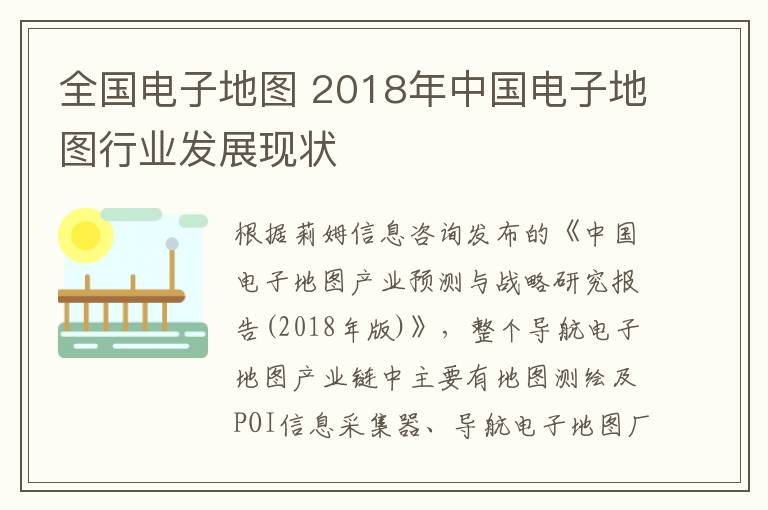 全国电子地图 2018年中国电子地图行业发展现状

根据莉姆信息咨询发布的《中国电子地图产业预测与战略研究报告(2018年版)》，整个导航电子地图产业链中主要有地图测绘及POI信息采集器、导航电子地图厂